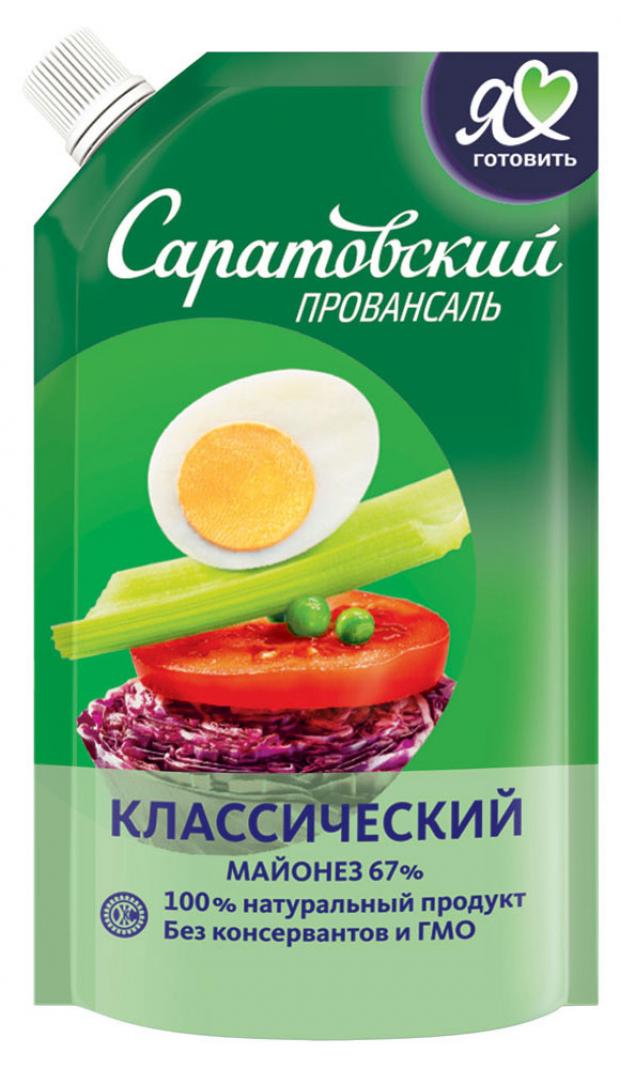 Я ГОТОВИТЬ

Саратовский
ПРОВАНСАЛЬ

КЛАССИЧЕСКИЙ
МАЙОНЕЗ 67%
100% натуральный продукт
Без консервантов и ГМО